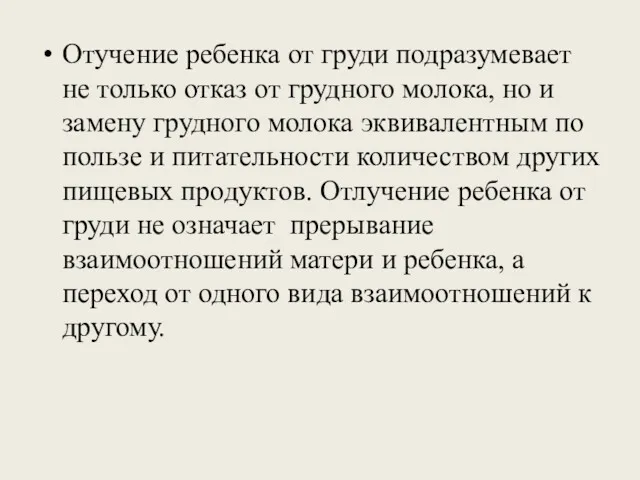 • Отучение ребенка от груди подразумевает не только отказ от грудного молока, но и замену грудного молока эквивалентным по пользе и питательности количеством других пищевых продуктов. Отлучение ребенка от груди не означает  прерывание взаимоотношений матери и ребенка, а переход от одного вида взаимоотношений к другому.